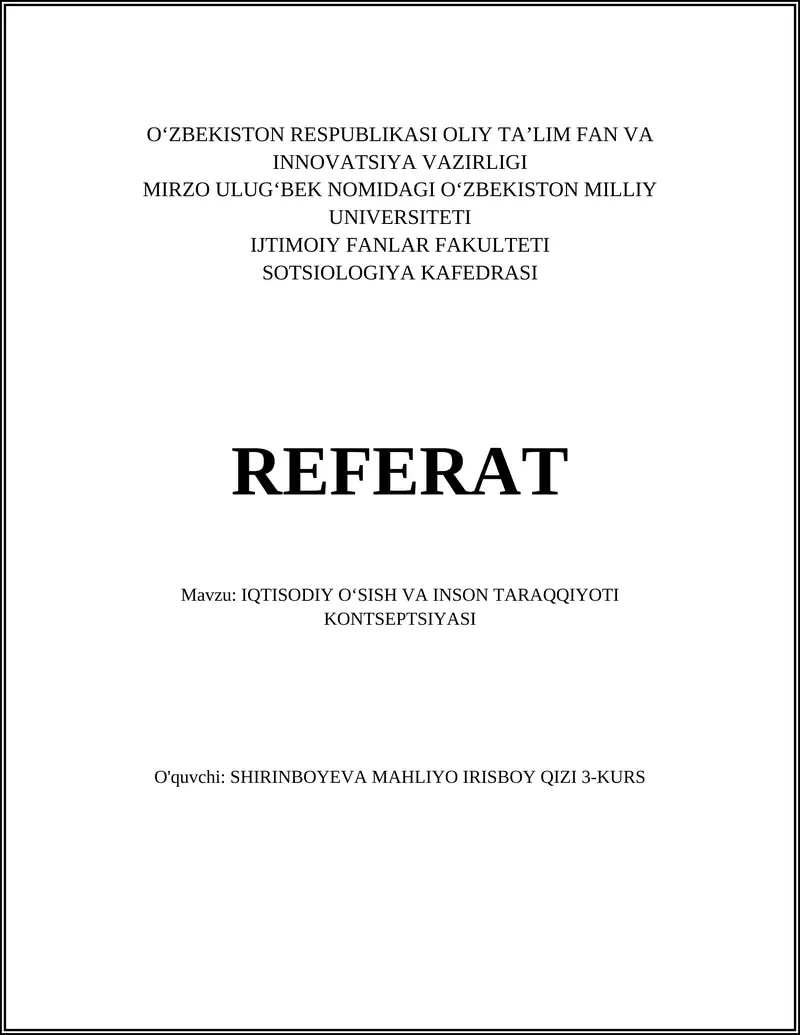 O‘ZBEKISTON RESPUBLIKASI OLIY TA’LIM FAN VA INNOVATSIYA VAZIRLIGI
MIRZO ULUG‘BEK NOMIDAGI O‘ZBEKISTON MILLIY UNIVERSITETI
IJTIMOIY FANLAR FAKULTETI
SOTSIOLOGIYA KAFEDRASI

REFERAT

Mavzu: IQTISODIY O‘SISH VA INSON TARAQQIYOTI KONTSEPTSIYASI

O'quvchi: SHIRINBOYEVA MAHLIYO IRISBOY QIZI 3-KURS